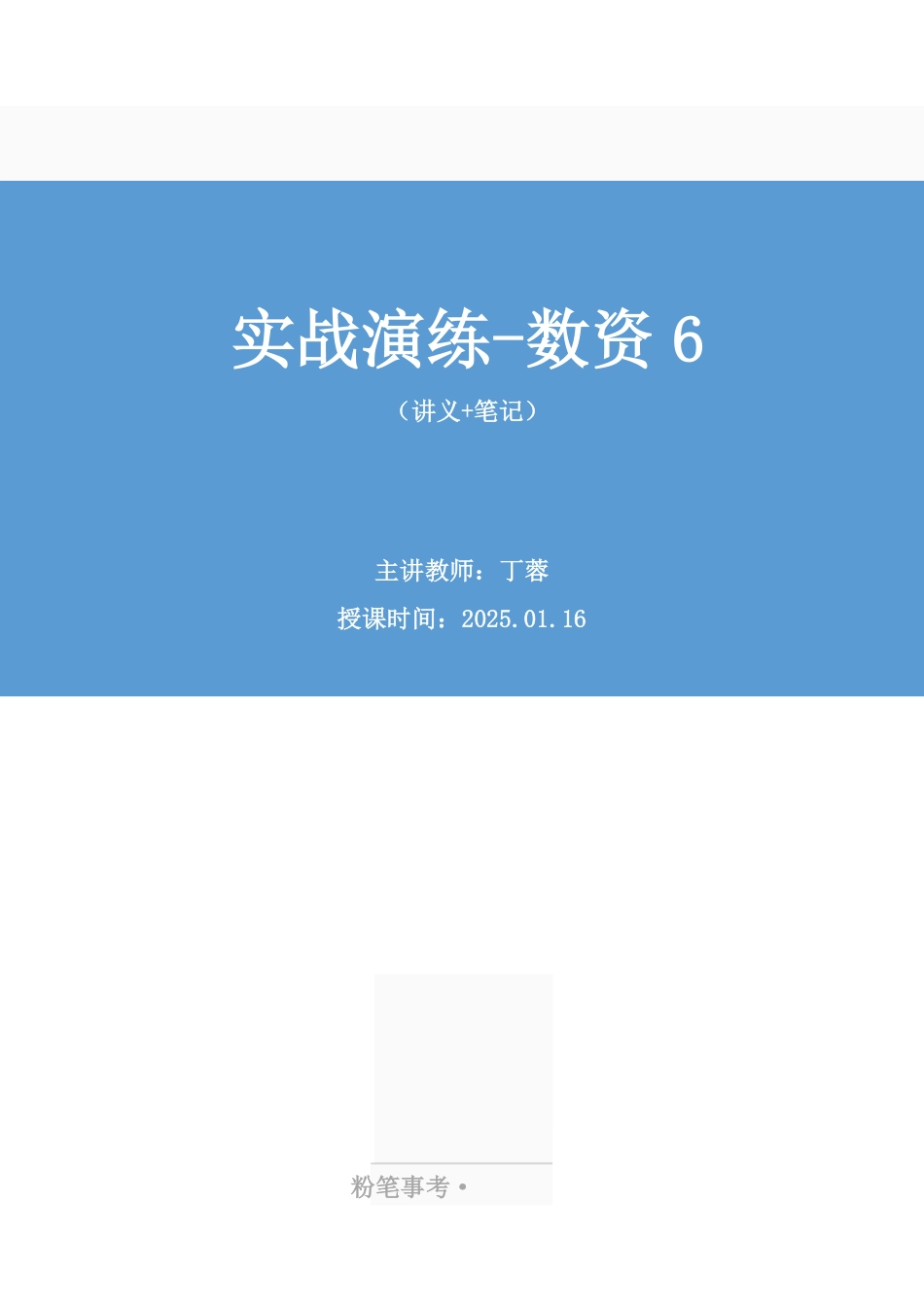 实战演练-数资 6

（讲义+笔记）

主讲教师：丁蓉

授课时间：2025.01.16

粉笔事考 •